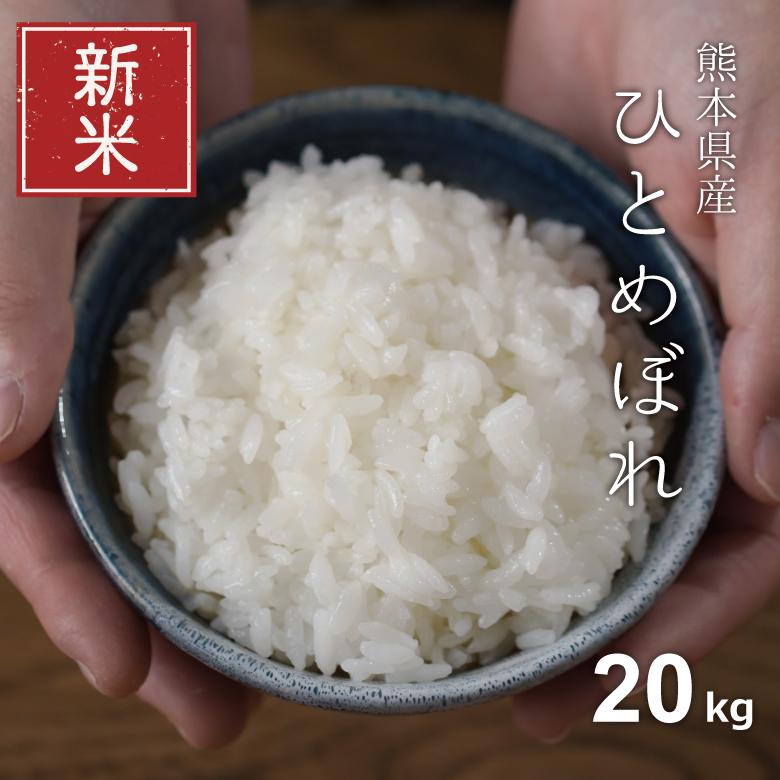 新米

熊本県産

ひとめぼれ

20kg